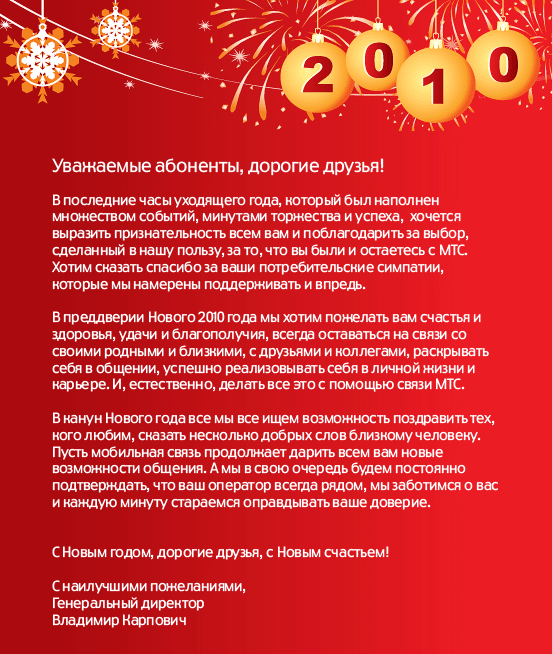 2010

Уважаемые абоненты, дорогие друзья!

В последние часы уходящего года, который был наполнен множеством событий, минутами торжества и успеха, хочется выразить признательность всем вам и поблагодарить за выбор, сделанный в нашу пользу, за то, что вы были и остаетесь с МТС. Хотим сказать спасибо за ваши потребительские симпатии, которые мы намерены поддерживать и впредь.

В преддверии Нового 2010 года мы хотим пожелать вам счастья и здоровья, удачи и благополучия, всегда оставаться на связи со своими родными и близкими, с друзьями и коллегами, раскрывать себя в общении, успешно реализовывать себя в личной жизни и карьере. И, естественно, делать все это с помощью связи МТС.

В канун Нового года все мы все ищем возможность поздравить тех, кого любим, сказать несколько добрых слов близкому человеку. Пусть мобильная связь продолжает дарить всем вам новые возможности общения. А мы в свою очередь будем постоянно подтверждать, что ваш оператор всегда рядом, мы заботимся о вас и каждую минуту стараемся оправдывать ваше доверие.

С Новым годом, дорогие друзья, с Новым счастьем!

С наилучшими пожеланиями,
Генеральный директор
Владимир Карпович